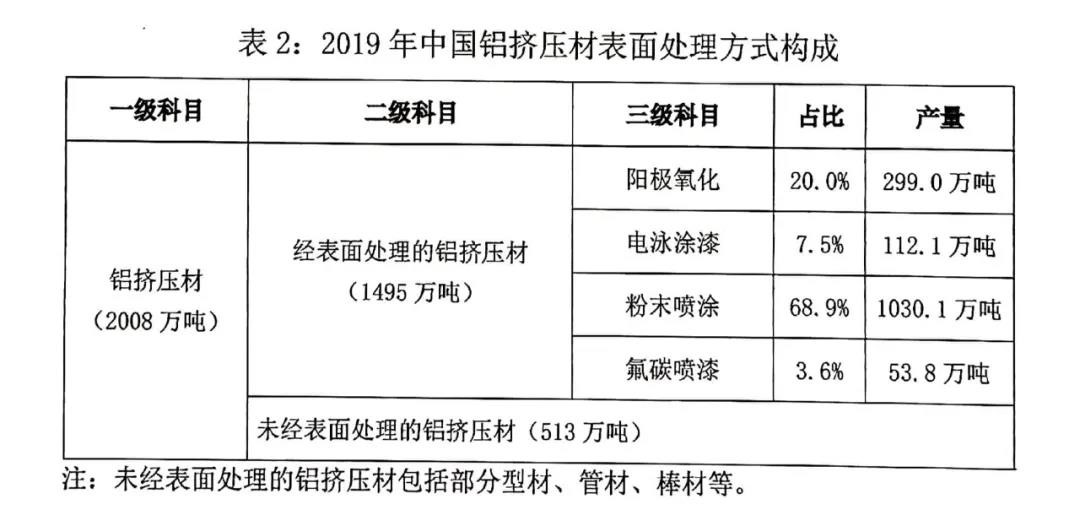 表2：2019年中国铝挤压材表面处理方式构成

| 一级科目 | 二级科目 | 三级科目 | 占比 | 产量 |
|---|---|---|---|---|
| 铝挤压材（2008万吨） | 经表面处理的铝挤压材（1495万吨） | 阳极氧化 | 20.0% | 299.0万吨 |
| | | 电泳涂漆 | 7.5% | 112.1万吨 |
| | | 粉末喷涂 | 68.9% | 1030.1万吨 |
| | | 氟碳喷漆 | 3.6% | 53.8万吨 |
| | 未经表面处理的铝挤压材（513万吨） | | | |

注：未经表面处理的铝挤压材包括部分型材、管材、棒材等。